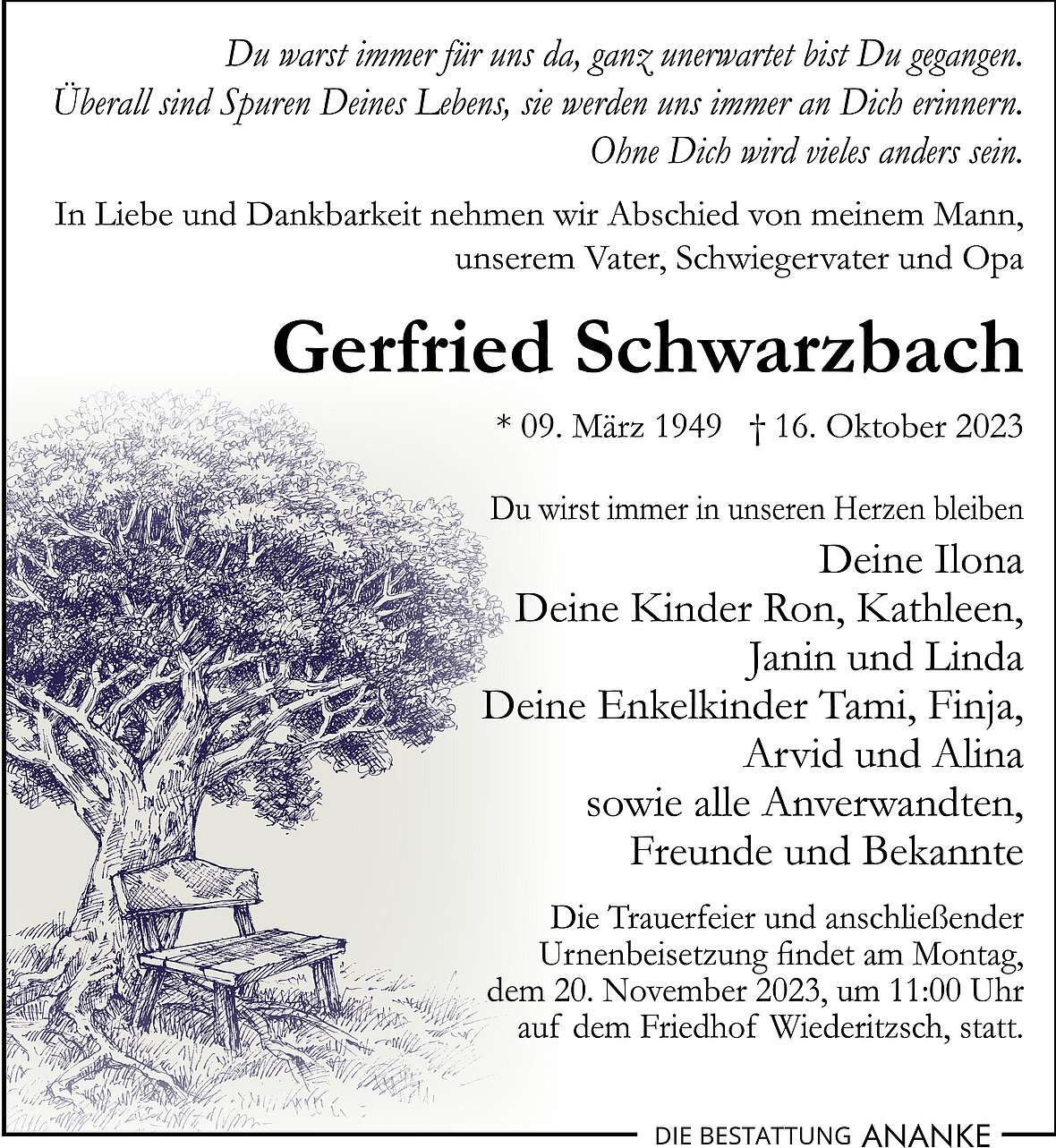 Du warst immer für uns da, ganz unerwartet bist Du gegangen.
Überall sind Spuren Deines Lebens, sie werden uns immer an Dich erinnern.
Ohne Dich wird vieles anders sein.

In Liebe und Dankbarkeit nehmen wir Abschied von meinem Mann, unserem Vater, Schwiegervater und Opa

Gerfried Schwarzbach

* 09. März 1949 † 16. Oktober 2023

Du wirst immer in unseren Herzen bleiben
Deine Ilona
Deine Kinder Ron, Kathleen, Janin und Linda
Deine Enkelkinder Tami, Finja, Arvid und Alina
sowie alle Anverwandten, Freunde und Bekannte

Die Trauerfeier und anschließender Urnenbeisetzung findet am Montag, dem 20. November 2023, um 11:00 Uhr auf dem Friedhof Wiederitzsch, statt.

DIE BESTATTUNG ANANKE